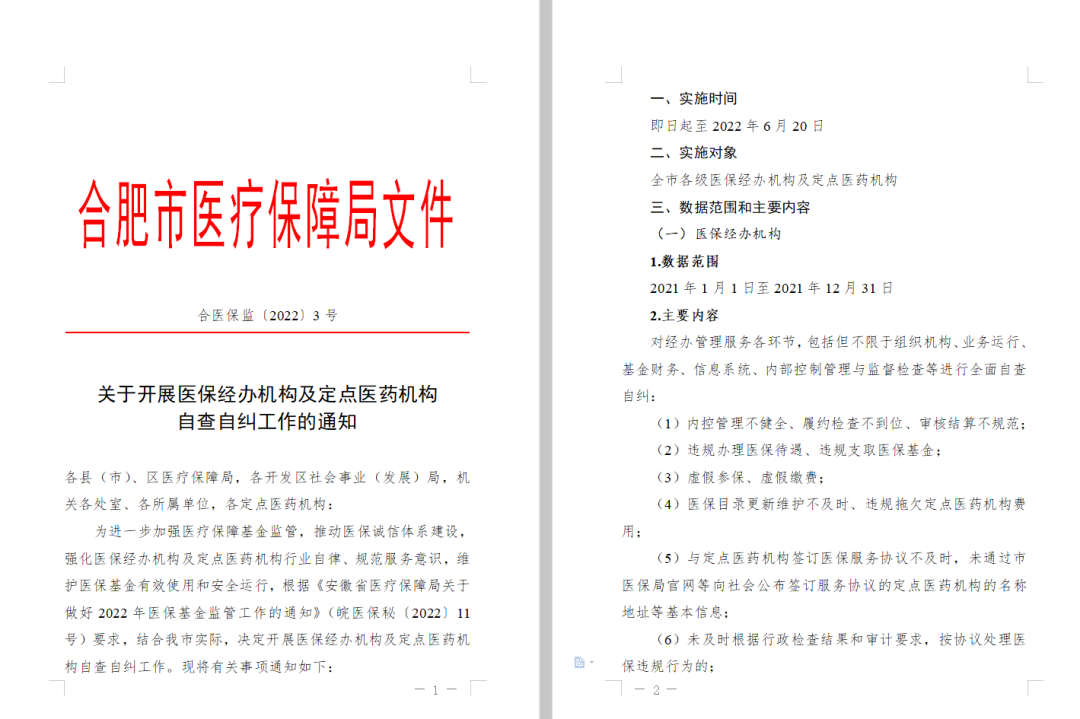 合肥市医疗保障局文件

合医保监〔2022〕3 号

关于开展医保经办机构及定点医药机构自查自纠工作的通知

各县（市）、区医疗保障局，各开发区社会事业（发展）局，机关各处室、各所属单位，各定点医药机构：

为进一步加强医疗保障基金监管，推动医保诚信体系建设，强化医保经办机构及定点医药机构行业自律、规范服务意识，维护医保基金有效使用和安全运行，根据《安徽省医疗保障局关于做好 2022 年医保基金监管工作的通知》（皖医保秘〔2022〕11 号）要求，结合我市实际，决定开展医保经办机构及定点医药机构自查自纠工作。现将有关事项通知如下：

— 1 —

一、实施时间

即日起至 2022 年 6 月 20 日

二、实施对象

全市各级医保经办机构及定点医药机构

三、数据范围和主要内容

（一）医保经办机构

1.数据范围

2021 年 1 月 1 日至 2021 年 12 月 31 日

2.主要内容

对经办管理服务各环节，包括但不限于组织机构、业务运行、基金财务、信息系统、内部控制管理与监督检查等进行全面自查自纠：

（1）内控管理不健全、履约检查不到位、审核结算不规范；

（2）违规办理医保待遇、违规支取医保基金；

（3）虚假参保、虚假缴费；

（4）医保目录更新维护不及时、违规拖欠定点医药机构费用；

（5）与定点医药机构签订医保服务协议不及时，未通过市医保局官网等向社会公布签订服务协议的定点医药机构的名称地址等基本信息；

（6）未及时根据行政检查结果和审计要求，按协议处理医保违规行为的；

— 2 —